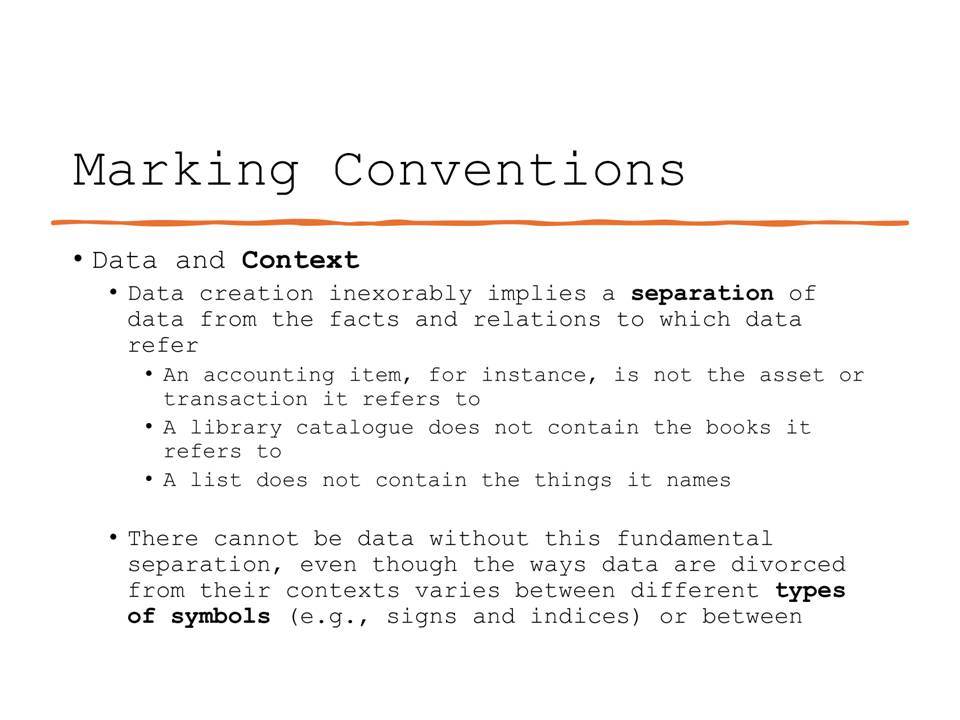 Marking Conventions

• Data and Context
  • Data creation inexorably implies a separation of data from the facts and relations to which data refer
    • An accounting item, for instance, is not the asset or transaction it refers to
    • A library catalogue does not contain the books it refers to
    • A list does not contain the things it names

  • There cannot be data without this fundamental separation, even though the ways data are divorced from their contexts varies between different types of symbols (e.g., signs and indices) or between